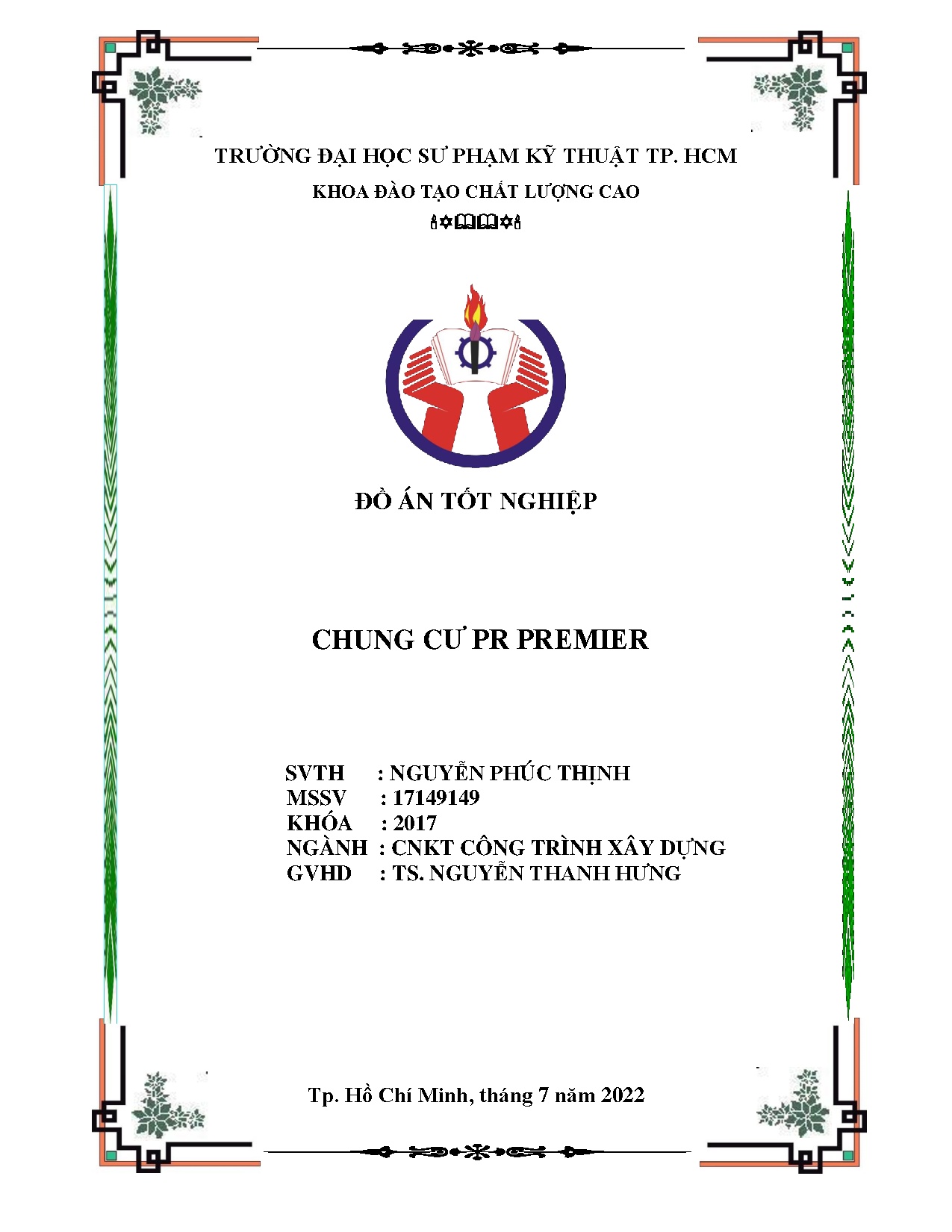 TRƯỜNG ĐẠI HỌC SƯ PHẠM KỸ THUẬT TP. HCM

KHOA ĐÀO TẠO CHẤT LƯỢNG CAO

ĐỒ ÁN TỐT NGHIỆP

CHUNG CƯ PR PREMIER

SVTH : NGUYỄN PHÚC THỊNH
MSSV : 17149149
KHÓA : 2017
NGÀNH : CNKT CÔNG TRÌNH XÂY DỰNG
GVHD : TS. NGUYỄN THANH HƯNG

Tp. Hồ Chí Minh, tháng 7 năm 2022